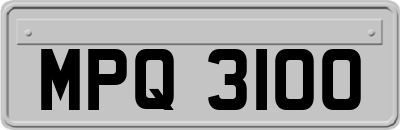 MPQ 3100